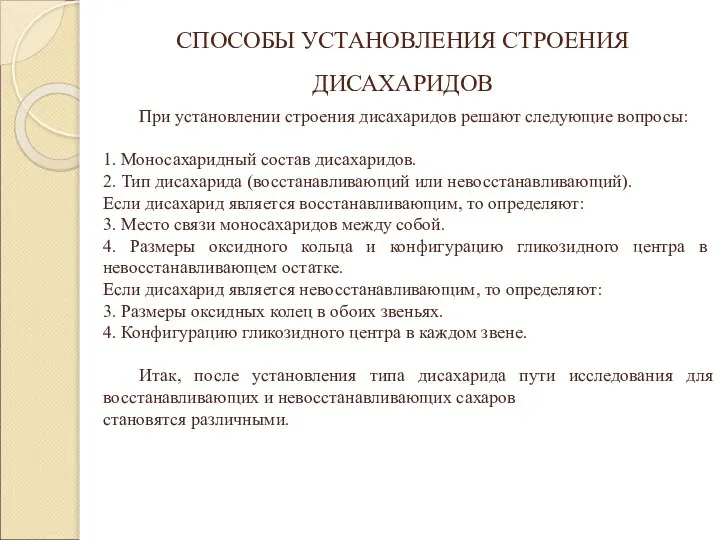 СПОСОБЫ УСТАНОВЛЕНИЯ СТРОЕНИЯ ДИСАХАРИДОВ

При установлении строения дисахаридов решают следующие вопросы:

1. Моносахаридный состав дисахаридов.
2. Тип дисахарида (восстанавливающий или невосстанавливающий).
Если дисахарид является восстанавливающим, то определяют:
3. Место связи моносахаридов между собой.
4. Размеры оксидного кольца и конфигурацию гликозидного центра в невосстанавливающем остатке.
Если дисахарид является невосстанавливающим, то определяют:
3. Размеры оксидных колец в обоих звеньях.
4. Конфигурацию гликозидного центра в каждом звене.

Итак, после установления типа дисахарида пути исследования для восстанавливающих и невосстанавливающих сахаров становятся различными.